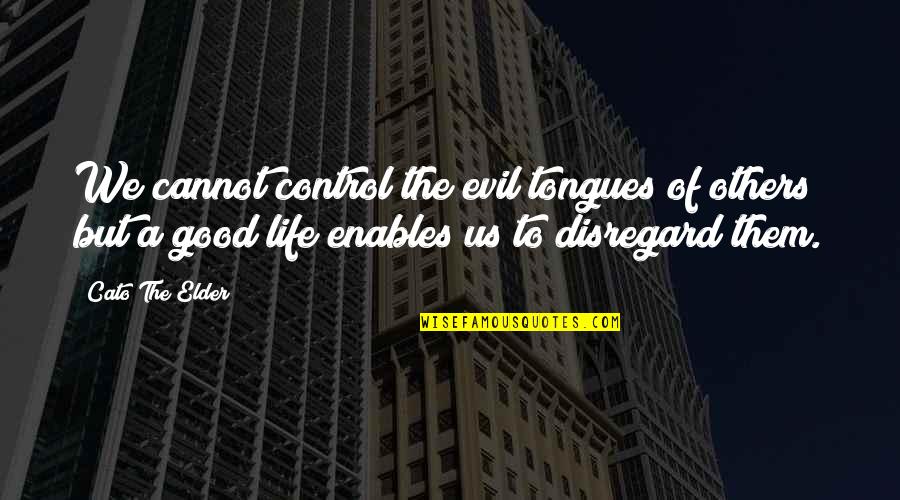 We cannot control the evil tongues of others but a good life enables us to disregard them.

Cato The Elder

WISEFAMOUSQUOTES.COM